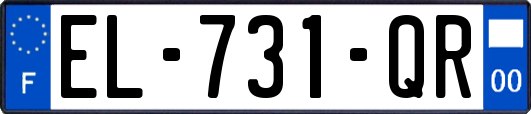 F

EL-731-QR

00